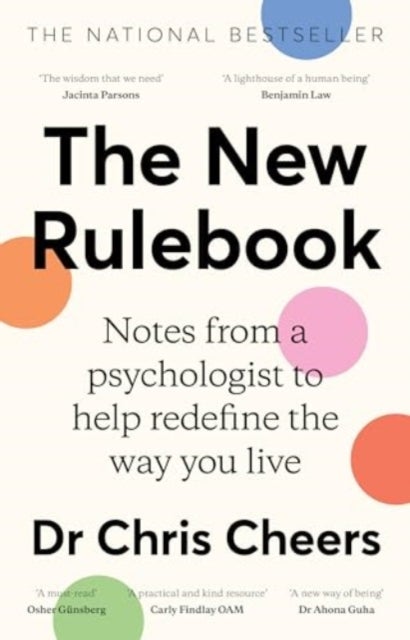 THE NATIONAL BESTSELLER

'The wisdom that we need'
Jacinta Parsons

'A lighthouse of a human being'
Benjamin Law

The New Rulebook

Notes from a psychologist to help redefine the way you live

Dr Chris Cheers

'A must-read'
Osher Günsberg

'A practical and kind resource'
Carly Findlay OAM

'A new way of being'
Dr Ahona Guha